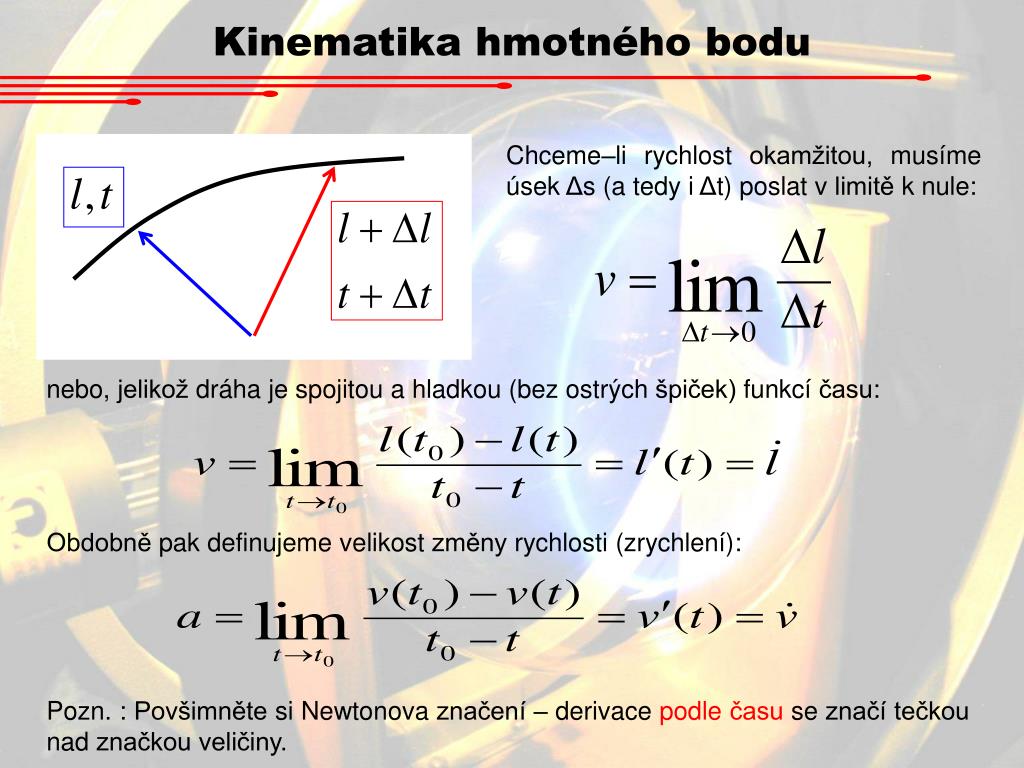 Kinematika hmotného bodu

$l, t$

$l + \Delta l$
$t + \Delta t$

Chceme–li rychlost okamžitou, musíme úsek Δs (a tedy i Δt) poslat v limitě k nule:

$v = \lim_{\Delta t \to 0} \frac{\Delta l}{\Delta t}$

nebo, jelikož dráha je spojitou a hladkou (bez ostrých špiček) funkcí času:

$v = \lim_{t \to t_0} \frac{l(t_0) - l(t)}{t_0 - t} = l'(t) = \dot{l}$

Obdobně pak definujeme velikost změny rychlosti (zrychlení):

$a = \lim_{t \to t_0} \frac{v(t_0) - v(t)}{t_0 - t} = v'(t) = \dot{v}$

Pozn. : Povšimněte si Newtonova značení – derivace podle času se značí tečkou nad značkou veličiny.